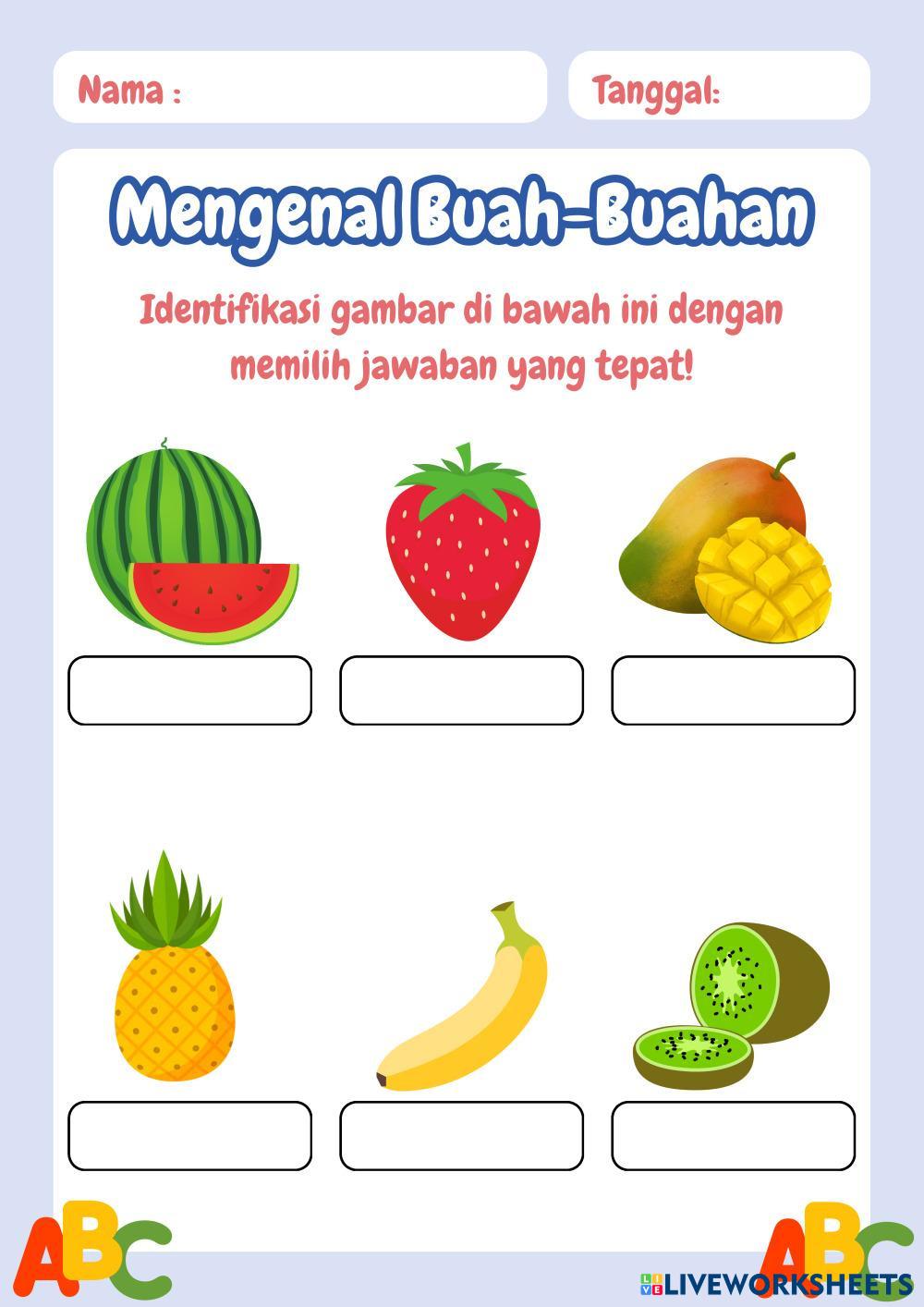 Nama :

Tanggal:

Mengenal Buah-Buahan

Identifikasi gambar di bawah ini dengan memilih jawaban yang tepat!

ABC

ABC

LIVEWORKSHEETS